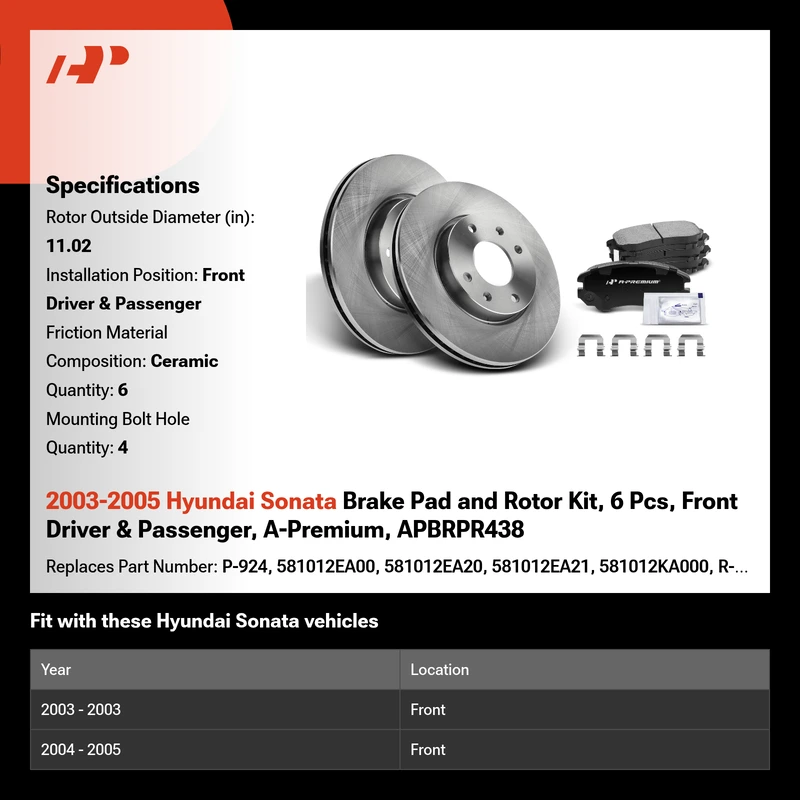 Specifications
Rotor Outside Diameter (in): 11.02
Installation Position: Front Driver & Passenger
Friction Material Composition: Ceramic
Quantity: 6
Mounting Bolt Hole Quantity: 4

A-PREMIUM

2003-2005 Hyundai Sonata Brake Pad and Rotor Kit, 6 Pcs, Front Driver & Passenger, A-Premium, APBRPR438

Replaces Part Number: P-924, 581012EA00, 581012EA20, 581012EA21, 581012KA000, R-...

Fit with these Hyundai Sonata vehicles

| Year | Location |
|---|---|
| 2003 - 2003 | Front |
| 2004 - 2005 | Front |